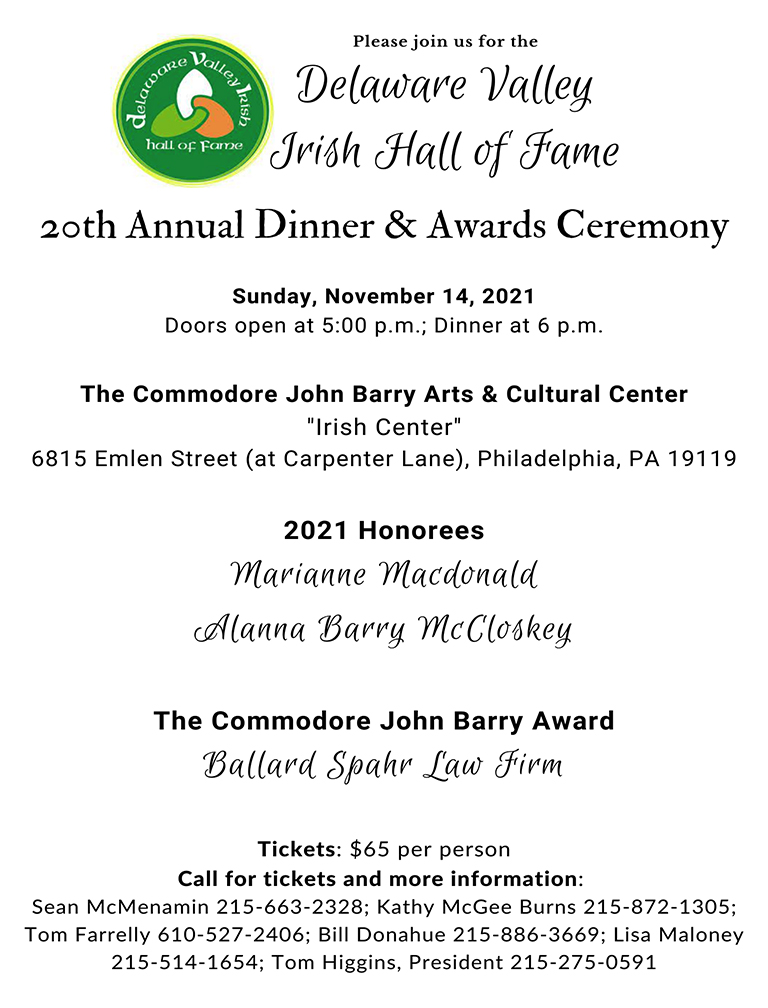 Delaware Valley Irish hall of Fame

Please join us for the

Delaware Valley Irish Hall of Fame

20th Annual Dinner & Awards Ceremony

Sunday, November 14, 2021
Doors open at 5:00 p.m.; Dinner at 6 p.m.

The Commodore John Barry Arts & Cultural Center
"Irish Center"
6815 Emlen Street (at Carpenter Lane), Philadelphia, PA 19119

2021 Honorees
Marianne Macdonald
Alanna Barry McCloskey

The Commodore John Barry Award
Ballard Spahr Law Firm

Tickets: $65 per person
Call for tickets and more information:
Sean McMenamin 215-663-2328; Kathy McGee Burns 215-872-1305; Tom Farrelly 610-527-2406; Bill Donahue 215-886-3669; Lisa Maloney 215-514-1654; Tom Higgins, President 215-275-0591